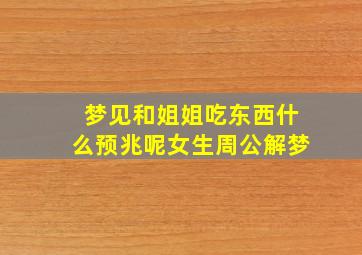 梦见和姐姐吃东西什么预兆呢女生周公解梦